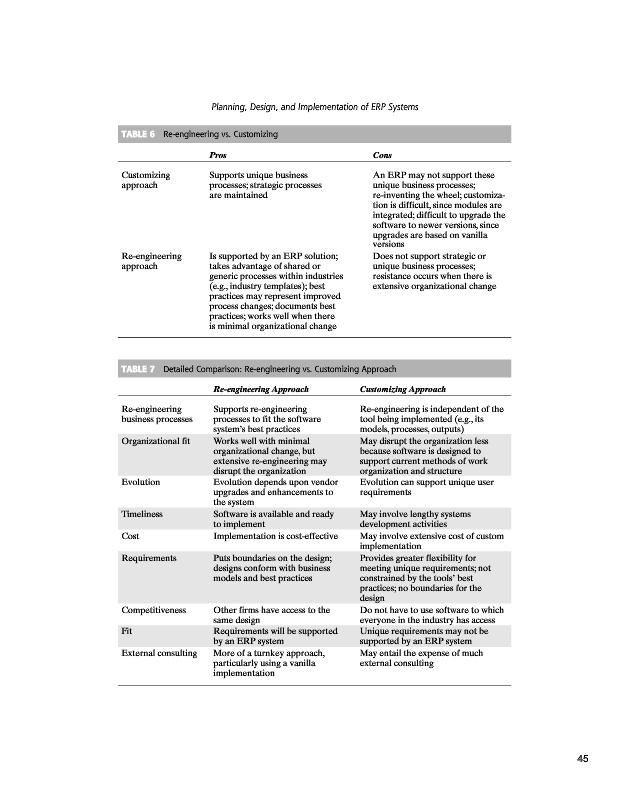 Planning, Design, and Implementation of ERP Systems

TABLE 6 Re-engineering vs. Customizing

| | Pros | Cons |
|---|---|---|
| Customizing approach | Supports unique business processes; strategic processes are maintained | An ERP may not support these unique business processes; re-inventing the wheel; customization is difficult, since modules are integrated; difficult to upgrade the software to newer versions, since upgrades are based on vanilla versions |
| Re-engineering approach | Is supported by an ERP solution; takes advantage of shared or generic processes within industries (e.g., industry templates); best practices may represent improved process changes; documents best practices; works well when there is minimal organizational change | Does not support strategic or unique business processes; resistance occurs when there is extensive organizational change |

TABLE 7 Detailed Comparison: Re-engineering vs. Customizing Approach

| | Re-engineering Approach | Customizing Approach |
|---|---|---|
| Re-engineering business processes | Supports re-engineering processes to fit the software system's best practices | Re-engineering is independent of the tool being implemented (e.g., its models, processes, outputs) |
| Organizational fit | Works well with minimal organizational change, but extensive re-engineering may disrupt the organization | May disrupt the organization less because software is designed to support current methods of work organization and structure |
| Evolution | Evolution depends upon vendor upgrades and enhancements to the system | Evolution can support unique user requirements |
| Timeliness | Software is available and ready to implement | May involve lengthy systems development activities |
| Cost | Implementation is cost-effective | May involve extensive cost of custom implementation |
| Requirements | Puts boundaries on the design; designs conform with business models and best practices | Provides greater flexibility for meeting unique requirements; not constrained by the tools' best practices; no boundaries for the design |
| Competitiveness | Other firms have access to the same design | Do not have to use software to which everyone in the industry has access |
| Fit | Requirements will be supported by an ERP system | Unique requirements may not be supported by an ERP system |
| External consulting | More of a turnkey approach, particularly using a vanilla implementation | May entail the expense of much external consulting |

45